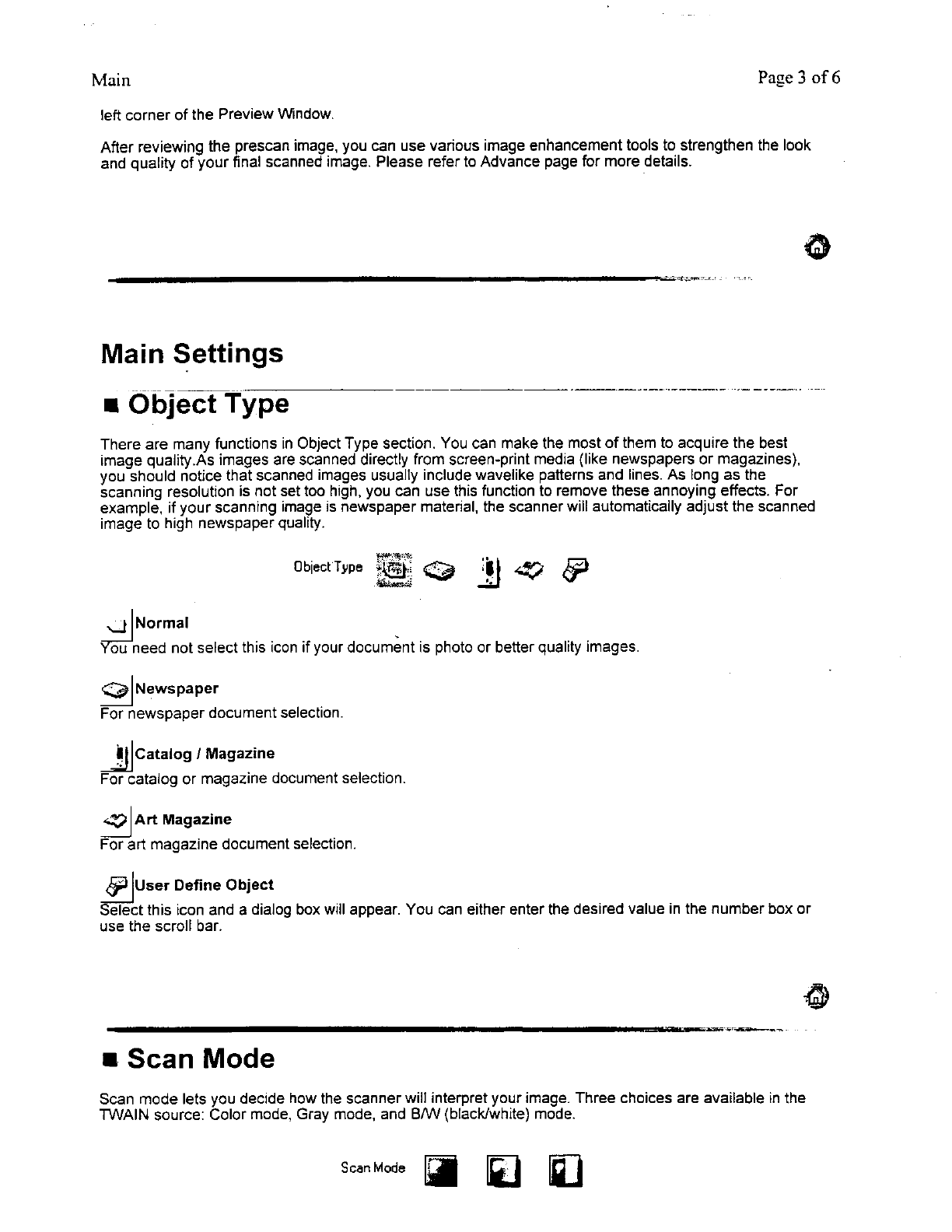 Main

Page 3 of 6

left corner of the Preview Window.

After reviewing the prescan image, you can use various image enhancement tools to strengthen the look and quality of your final scanned image. Please refer to Advance page for more details.

Main Settings

■ Object Type

There are many functions in Object Type section. You can make the most of them to acquire the best image quality.As images are scanned directly from screen-print media (like newspapers or magazines), you should notice that scanned images usually include wavelike patterns and lines. As long as the scanning resolution is not set too high, you can use this function to remove these annoying effects. For example, if your scanning image is newspaper material, the scanner will automatically adjust the scanned image to high newspaper quality.

Object Type

Normal
You need not select this icon if your document is photo or better quality images.

Newspaper
For newspaper document selection.

Catalog / Magazine
For catalog or magazine document selection.

Art Magazine
For art magazine document selection.

User Define Object
Select this icon and a dialog box will appear. You can either enter the desired value in the number box or use the scroll bar.

■ Scan Mode

Scan mode lets you decide how the scanner will interpret your image. Three choices are available in the TWAIN source: Color mode, Gray mode, and B/W (black/white) mode.

Scan Mode